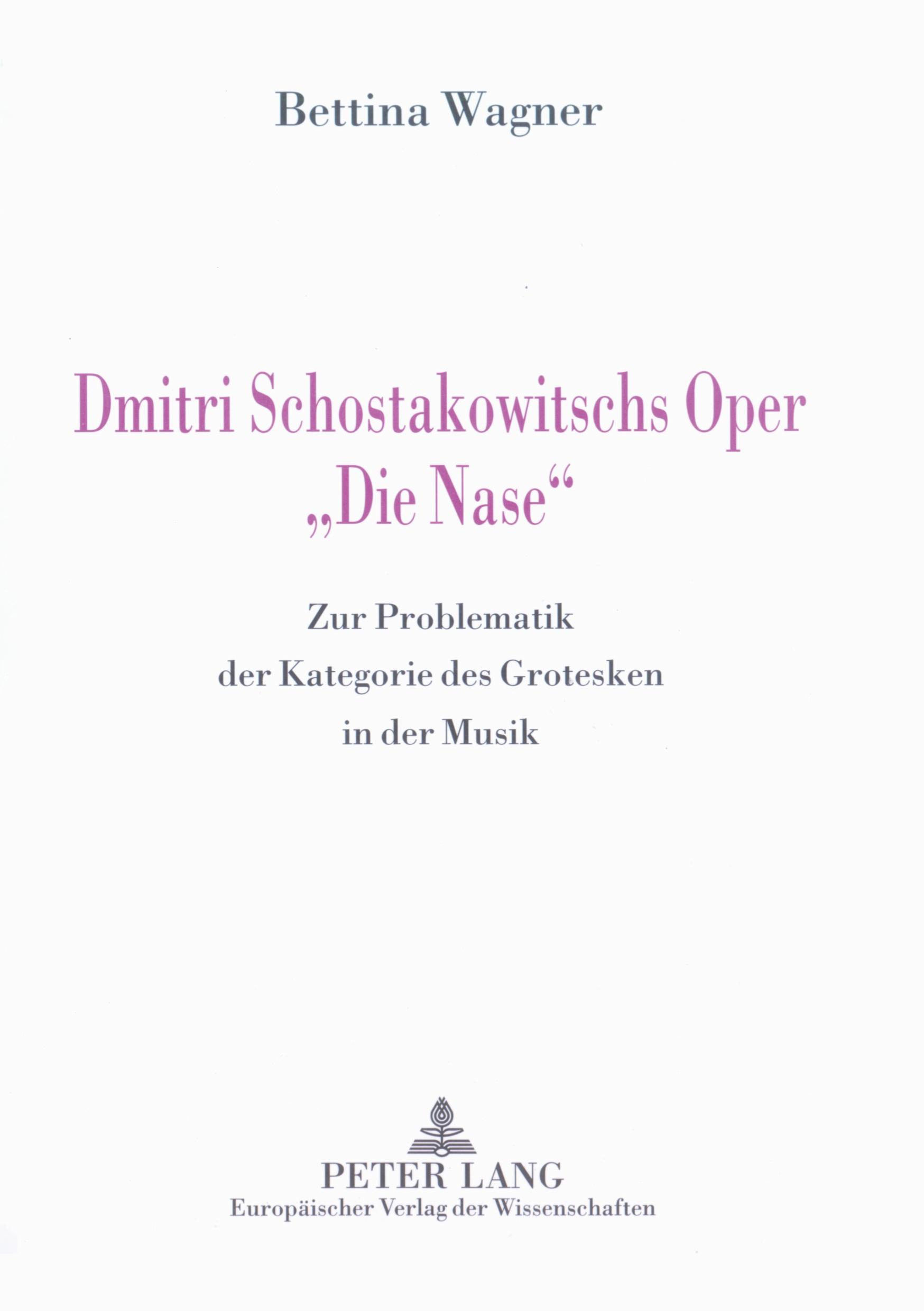 Bettina Wagner

Dmitri Schostakowitschs Oper
„Die Nase“

Zur Problematik
der Kategorie des Grotesken
in der Musik

PETER LANG
Europäischer Verlag der Wissenschaften